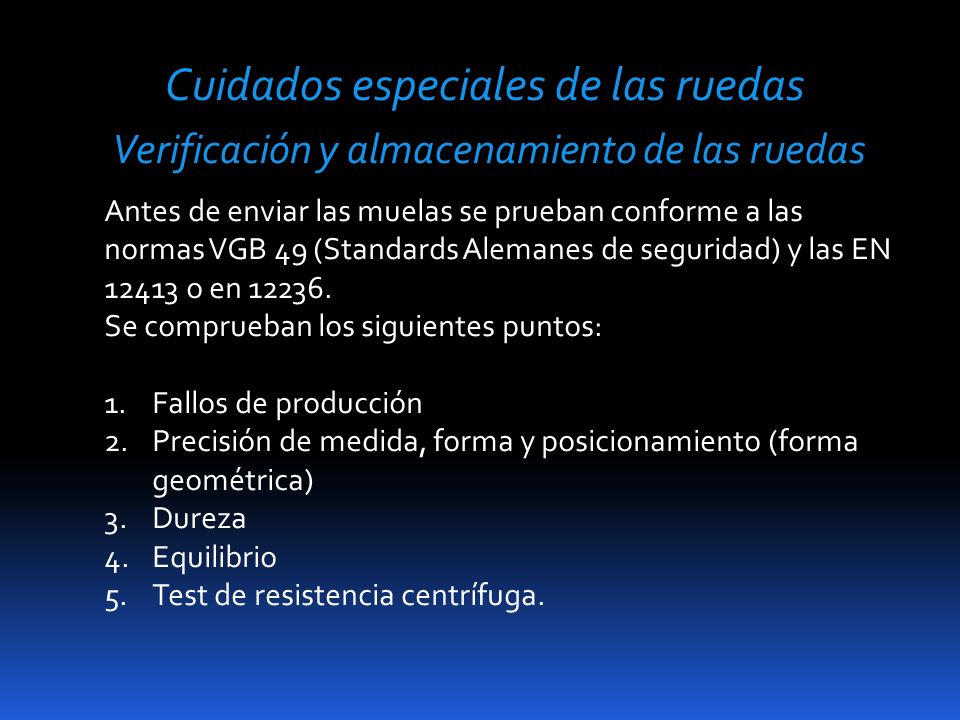 Cuidados especiales de las ruedas
Verificación y almacenamiento de las ruedas

Antes de enviar las muelas se prueban conforme a las normas VGB 49 (Standards Alemanes de seguridad) y las EN 12413 o en 12236.
Se comprueban los siguientes puntos:

1. Fallos de producción
2. Precisión de medida, forma y posicionamiento (forma geométrica)
3. Dureza
4. Equilibrio
5. Test de resistencia centrífuga.